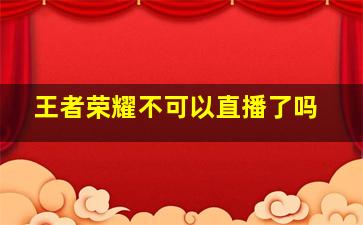 王者荣耀不可以直播了吗